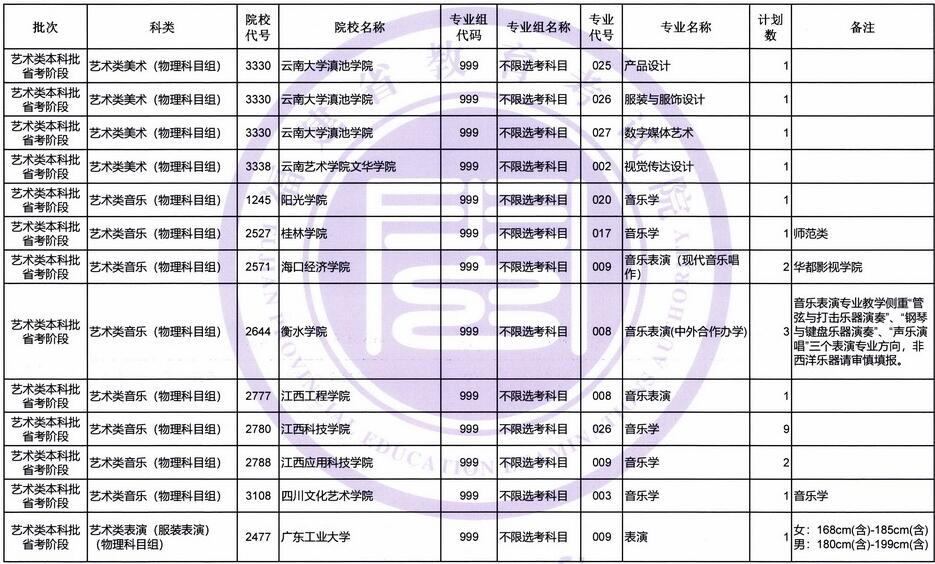 | 批次 | 科类 | 院校代号 | 院校名称 | 专业组代码 | 专业组名称 | 专业代号 | 专业名称 | 计划数 | 备注 |
|---|---|---|---|---|---|---|---|---|---|
| 艺术类本科批省考阶段 | 艺术类美术（物理科目组） | 3330 | 云南大学滇池学院 | 999 | 不限选考科目 | 025 | 产品设计 | 1 | |
| 艺术类本科批省考阶段 | 艺术类美术（物理科目组） | 3330 | 云南大学滇池学院 | 999 | 不限选考科目 | 026 | 服装与服饰设计 | 1 | |
| 艺术类本科批省考阶段 | 艺术类美术（物理科目组） | 3330 | 云南大学滇池学院 | 999 | 不限选考科目 | 027 | 数字媒体艺术 | 1 | |
| 艺术类本科批省考阶段 | 艺术类美术（物理科目组） | 3338 | 云南艺术学院文华学院 | 999 | 不限选考科目 | 002 | 视觉传达设计 | 1 | |
| 艺术类本科批省考阶段 | 艺术类音乐（物理科目组） | 1245 | 阳光学院 | 999 | 不限选考科目 | 020 | 音乐学 | 1 | |
| 艺术类本科批省考阶段 | 艺术类音乐（物理科目组） | 2527 | 桂林学院 | 999 | 不限选考科目 | 017 | 音乐学 | 1 | 师范类 |
| 艺术类本科批省考阶段 | 艺术类音乐（物理科目组） | 2571 | 海口经济学院 | 999 | 不限选考科目 | 009 | 音乐表演（现代音乐唱作） | 2 | 华都影视学院 |
| 艺术类本科批省考阶段 | 艺术类音乐（物理科目组） | 2644 | 衡水学院 | 999 | 不限选考科目 | 008 | 音乐表演(中外合作办学) | 3 | 音乐表演专业教学侧重“管弦与打击乐器演奏”、“钢琴与键盘乐器演奏”、“声乐演唱”三个表演专业方向，非西洋乐器请审慎填报。 |
| 艺术类本科批省考阶段 | 艺术类音乐（物理科目组） | 2777 | 江西工程学院 | 999 | 不限选考科目 | 008 | 音乐表演 | 1 | |
| 艺术类本科批省考阶段 | 艺术类音乐（物理科目组） | 2780 | 江西科技学院 | 999 | 不限选考科目 | 026 | 音乐学 | 9 | |
| 艺术类本科批省考阶段 | 艺术类音乐（物理科目组） | 2788 | 江西应用科技学院 | 999 | 不限选考科目 | 009 | 音乐学 | 2 | |
| 艺术类本科批省考阶段 | 艺术类音乐（物理科目组） | 3108 | 四川文化艺术学院 | 999 | 不限选考科目 | 003 | 音乐学 | 1 | 音乐学 |
| 艺术类本科批省考阶段 | 艺术类表演（服装表演）（物理科目组） | 2477 | 广东工业大学 | 999 | 不限选考科目 | 009 | 表演 | 1 | 女：168cm(含)-185cm(含) 男：180cm(含)-199cm(含) |